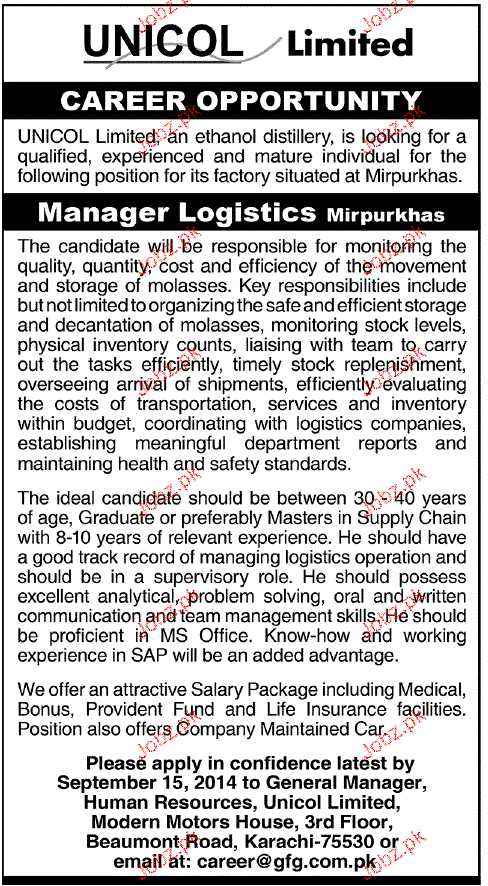 UNICOL Limited

CAREER OPPORTUNITY

UNICOL Limited, an ethanol distillery, is looking for a qualified, experienced and mature individual for the following position for its factory situated at Mirpurkhas.

Manager Logistics Mirpurkhas

The candidate will be responsible for monitoring the quality, quantity, cost and efficiency of the movement and storage of molasses. Key responsibilities include but not limited to organizing the safe and efficient storage and decantation of molasses, monitoring stock levels, physical inventory counts, liaising with team to carry out the tasks efficiently, timely stock replenishment, overseeing arrival of shipments, efficiently evaluating the costs of transportation, services and inventory within budget, coordinating with logistics companies, establishing meaningful department reports and maintaining health and safety standards.

The ideal candidate should be between 30 - 40 years of age, Graduate or preferably Masters in Supply Chain with 8-10 years of relevant experience. He should have a good track record of managing logistics operation and should be in a supervisory role. He should possess excellent analytical, problem solving, oral and written communication and team management skills. He should be proficient in MS Office. Know-how and working experience in SAP will be an added advantage.

We offer an attractive Salary Package including Medical, Bonus, Provident Fund and Life Insurance facilities. Position also offers Company Maintained Car.

Please apply in confidence latest by September 15, 2014 to General Manager, Human Resources, Unicol Limited, Modern Motors House, 3rd Floor, Beaumont Road, Karachi-75530 or email at: career@gfg.com.pk

Jobz.pk